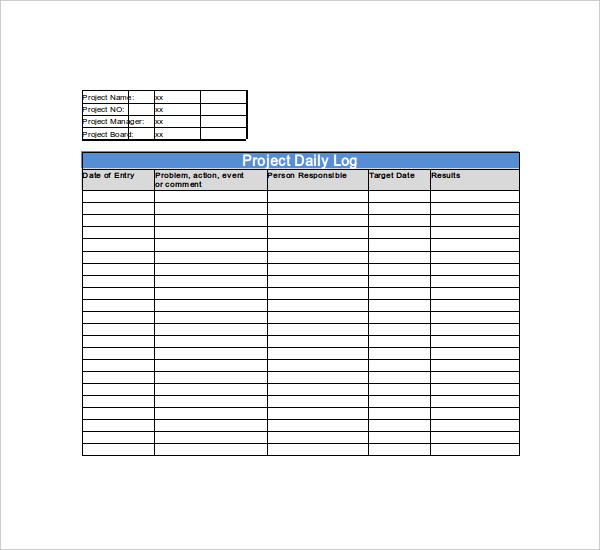 | Project Name: | xx | |
|---|---|---|
| Project NO: | xx | |
| Project Manager: | xx | |
| Project Board: | xx | |

Project Daily Log

| Date of Entry | Problem, action, event or comment | Person Responsible | Target Date | Results |
|---|---|---|---|---|
| | | | | |
| | | | | |
| | | | | |
| | | | | |
| | | | | |
| | | | | |
| | | | | |
| | | | | |
| | | | | |
| | | | | |
| | | | | |
| | | | | |
| | | | | |
| | | | | |
| | | | | |
| | | | | |
| | | | | |
| | | | | |
| | | | | |
| | | | | |
| | | | | |
| | | | | |